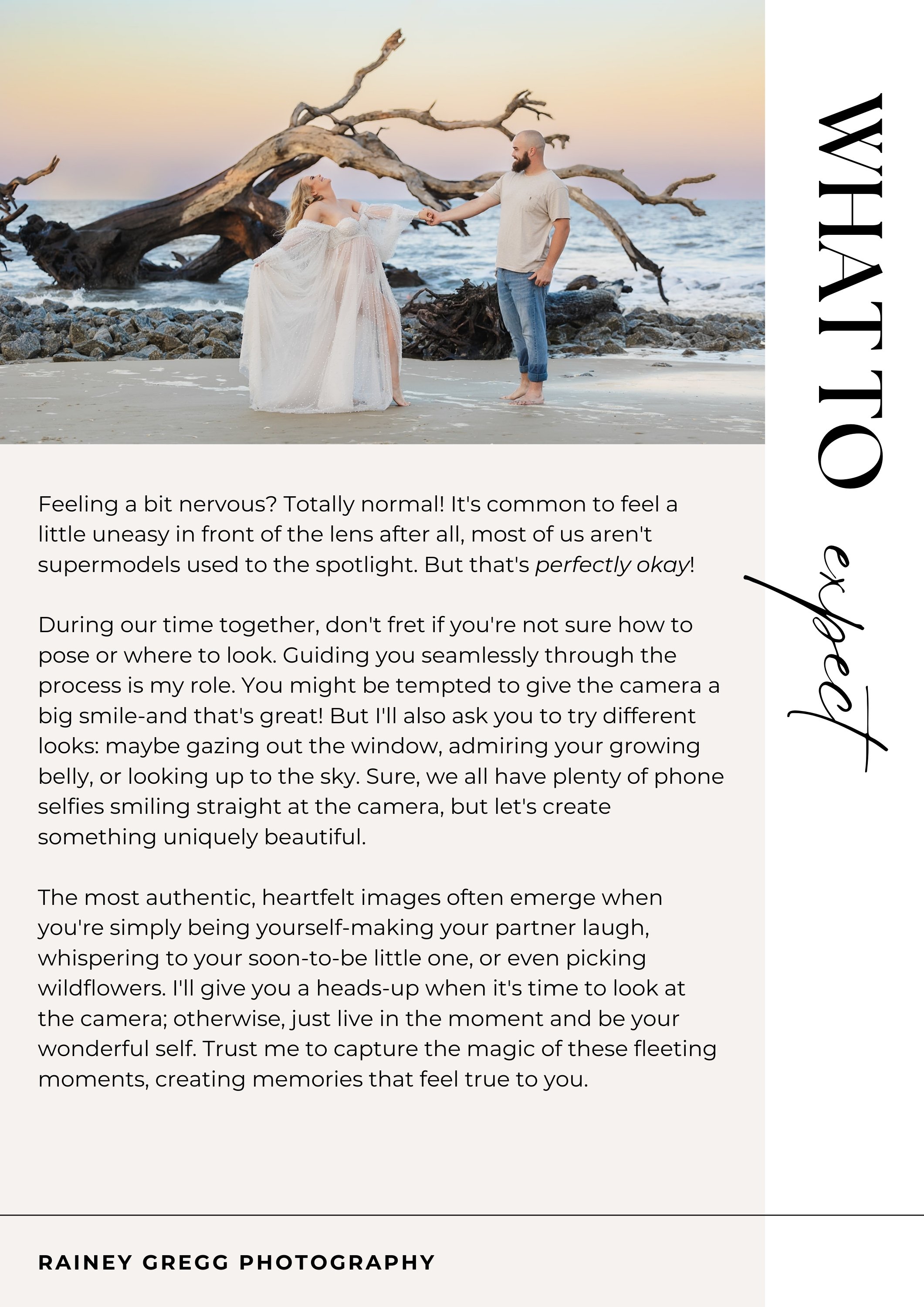 WHAT TO expect

Feeling a bit nervous? Totally normal! It's common to feel a little uneasy in front of the lens after all, most of us aren't supermodels used to the spotlight. But that's perfectly okay!

During our time together, don't fret if you're not sure how to pose or where to look. Guiding you seamlessly through the process is my role. You might be tempted to give the camera a big smile-and that's great! But I'll also ask you to try different looks: maybe gazing out the window, admiring your growing belly, or looking up to the sky. Sure, we all have plenty of phone selfies smiling straight at the camera, but let's create something uniquely beautiful.

The most authentic, heartfelt images often emerge when you're simply being yourself-making your partner laugh, whispering to your soon-to-be little one, or even picking wildflowers. I'll give you a heads-up when it's time to look at the camera; otherwise, just live in the moment and be your wonderful self. Trust me to capture the magic of these fleeting moments, creating memories that feel true to you.

RAINEY GREGG PHOTOGRAPHY